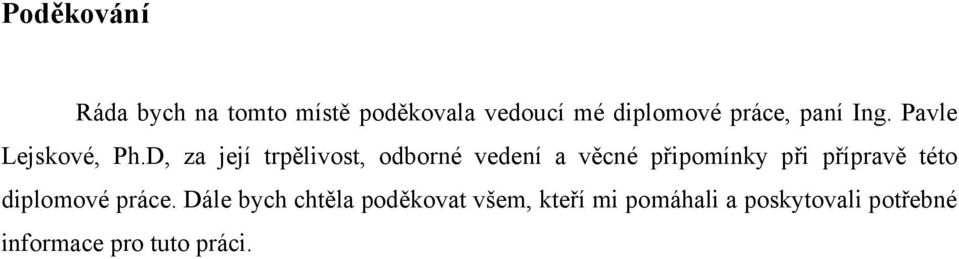 Poděkování

Ráda bych na tomto místě poděkovala vedoucí mé diplomové práce, paní Ing. Pavle Lejskové, Ph.D, za její trpělivost, odborné vedení a věcné připomínky při přípravě této diplomové práce. Dále bych chtěla poděkovat všem, kteří mi pomáhali a poskytovali potřebné informace pro tuto práci.